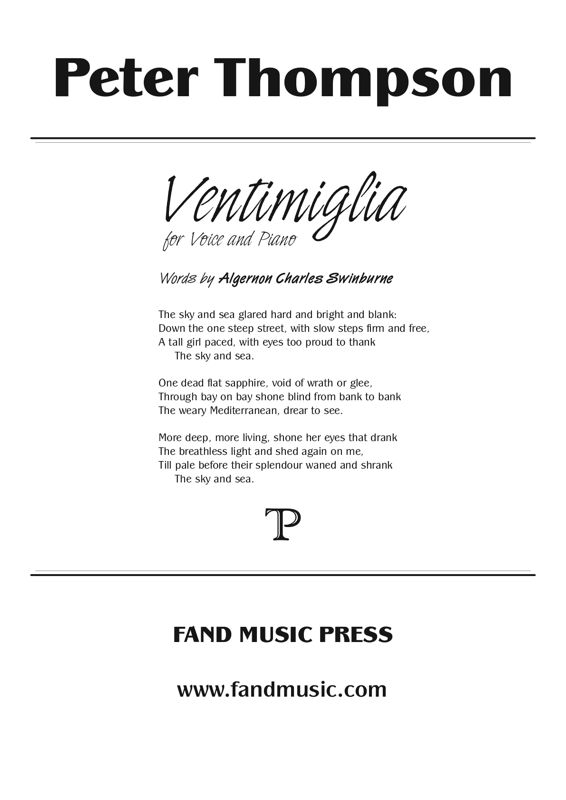 Peter Thompson

Ventimiglia
for Voice and Piano

Words by Algernon Charles Swinburne

The sky and sea glared hard and bright and blank:
Down the one steep street, with slow steps firm and free,
A tall girl paced, with eyes too proud to thank
The sky and sea.

One dead flat sapphire, void of wrath or glee,
Through bay on bay shone blind from bank to bank
The weary Mediterranean, drear to see.

More deep, more living, shone her eyes that drank
The breathless light and shed again on me,
Till pale before their splendour waned and shrank
The sky and sea.

P

FAND MUSIC PRESS

www.fandmusic.com